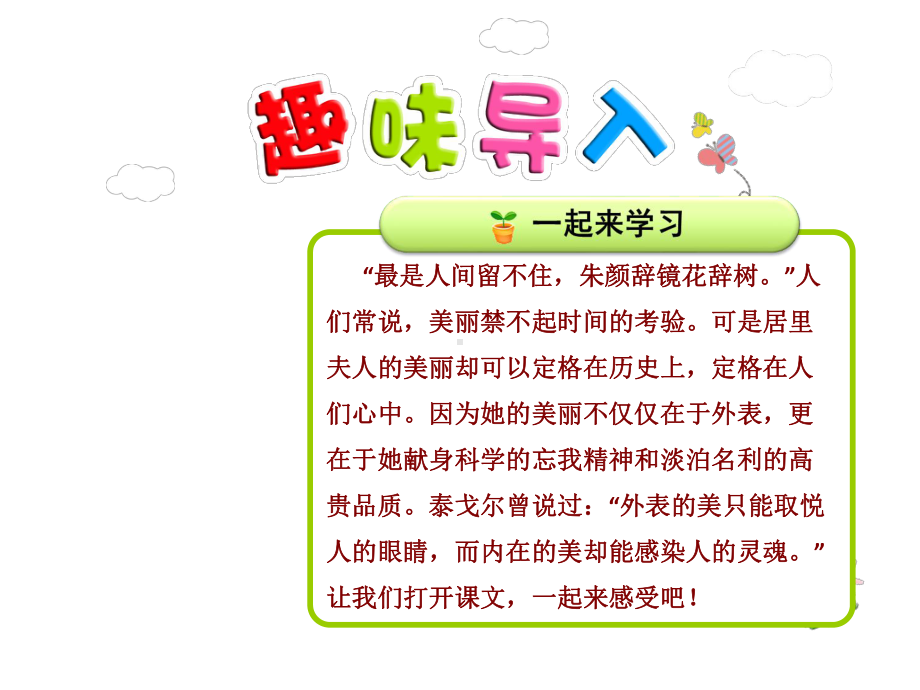 趣味导入

一起来学习

“最是人间留不住，朱颜辞镜花辞树。”人们常说，美丽禁不起时间的考验。可是居里夫人的美丽却可以定格在历史上，定格在人们心中。因为她的美丽不仅仅在于外表，更在于她献身科学的忘我精神和淡泊名利的高贵品质。泰戈尔曾说过：“外表的美只能取悦人的眼睛，而内在的美却能感染人的灵魂。”让我们打开课文，一起来感受吧！